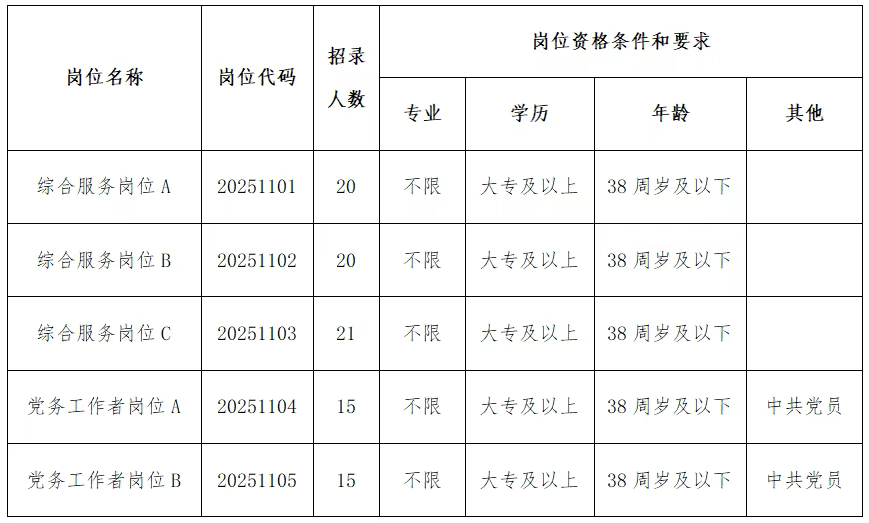 | 岗位名称 | 岗位代码 | 招录人数 | 岗位资格条件和要求 | | | |
|---|---|---|---|---|---|---|
| | | | 专业 | 学历 | 年龄 | 其他 |
| 综合服务岗位A | 20251101 | 20 | 不限 | 大专及以上 | 38周岁及以下 | |
| 综合服务岗位B | 20251102 | 20 | 不限 | 大专及以上 | 38周岁及以下 | |
| 综合服务岗位C | 20251103 | 21 | 不限 | 大专及以上 | 38周岁及以下 | |
| 党务工作者岗位A | 20251104 | 15 | 不限 | 大专及以上 | 38周岁及以下 | 中共党员 |
| 党务工作者岗位B | 20251105 | 15 | 不限 | 大专及以上 | 38周岁及以下 | 中共党员 |